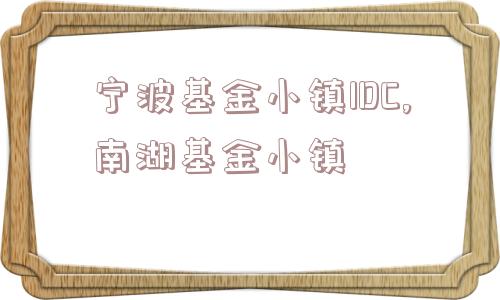 宁波基金小镇IDC,南湖基金小镇